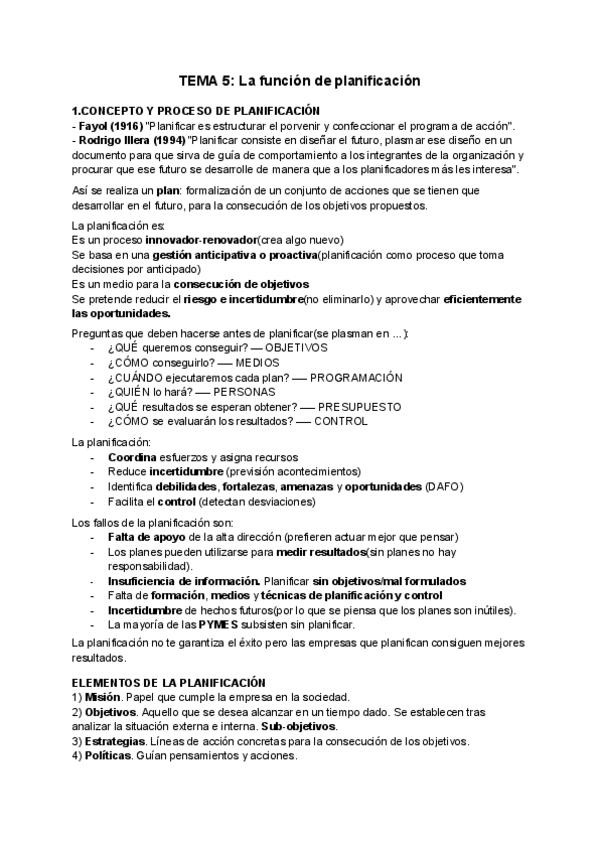 TEMA 5: La función de planificación

1.CONCEPTO Y PROCESO DE PLANIFICACIÓN
- Fayol (1916) "Planificar es estructurar el porvenir y confeccionar el programa de acción".
- Rodrigo Illera (1994) "Planificar consiste en diseñar el futuro, plasmar ese diseño en un documento para que sirva de guía de comportamiento a los integrantes de la organización y procurar que ese futuro se desarrolle de manera que a los planificadores más les interesa".

Así se realiza un plan: formalización de un conjunto de acciones que se tienen que desarrollar en el futuro, para la consecución de los objetivos propuestos.

La planificación es:
Es un proceso innovador-renovador(crea algo nuevo)
Se basa en una gestión anticipativa o proactiva(planificación como proceso que toma decisiones por anticipado)
Es un medio para la consecución de objetivos
Se pretende reducir el riesgo e incertidumbre(no eliminarlo) y aprovechar eficientemente las oportunidades.

Preguntas que deben hacerse antes de planificar(se plasman en ...):
- ¿QUÉ queremos conseguir? — OBJETIVOS
- ¿CÓMO conseguirlo? — MEDIOS
- ¿CUÁNDO ejecutaremos cada plan? — PROGRAMACIÓN
- ¿QUIÉN lo hará? — PERSONAS
- ¿QUÉ resultados se esperan obtener? — PRESUPUESTO
- ¿CÓMO se evaluarán los resultados? — CONTROL

La planificación:
- Coordina esfuerzos y asigna recursos
- Reduce incertidumbre (previsión acontecimientos)
- Identifica debilidades, fortalezas, amenazas y oportunidades (DAFO)
- Facilita el control (detectan desviaciones)

Los fallos de la planificación son:
- Falta de apoyo de la alta dirección (prefieren actuar mejor que pensar)
- Los planes pueden utilizarse para medir resultados(sin planes no hay responsabilidad).
- Insuficiencia de información. Planificar sin objetivos/mal formulados
- Falta de formación, medios y técnicas de planificación y control
- Incertidumbre de hechos futuros(por lo que se piensa que los planes son inútiles).
- La mayoría de las PYMES subsisten sin planificar.

La planificación no te garantiza el éxito pero las empresas que planifican consiguen mejores resultados.

ELEMENTOS DE LA PLANIFICACIÓN
1) Misión. Papel que cumple la empresa en la sociedad.
2) Objetivos. Aquello que se desea alcanzar en un tiempo dado. Se establecen tras analizar la situación externa e interna. Sub-objetivos.
3) Estrategias. Líneas de acción concretas para la consecución de los objetivos.
4) Políticas. Guían pensamientos y acciones.